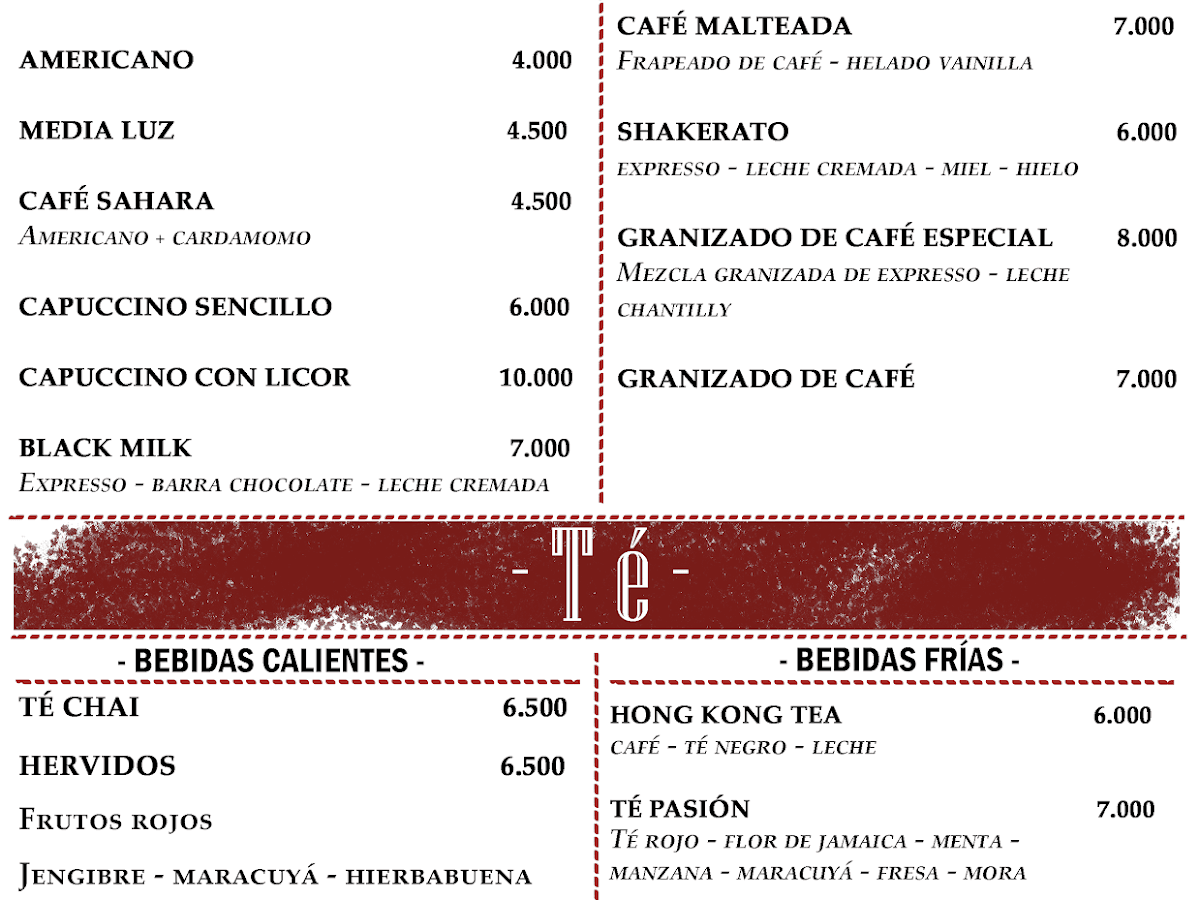 AMERICANO 4.000

MEDIA LUZ 4.500

CAFÉ SAHARA 4.500
Americano + cardamomo

CAPUCCINO SENCILLO 6.000

CAPUCCINO CON LICOR 10.000

BLACK MILK 7.000
Expresso - barra chocolate - leche cremada

CAFÉ MALTEADA 7.000
Frapeado de café - helado vainilla

SHAKERATO 6.000
expresso - leche cremada - miel - hielo

GRANIZADO DE CAFÉ ESPECIAL 8.000
Mezcla granizada de expresso - leche chantilly

GRANIZADO DE CAFÉ 7.000

- Té -

- BEBIDAS CALIENTES -

TÉ CHAI 6.500

HERVIDOS 6.500

Frutos rojos

Jengibre - maracuyá - hierbabuena

- BEBIDAS FRÍAS -

HONG KONG TEA 6.000
café - té negro - leche

TÉ PASIÓN 7.000
Té rojo - flor de jamaica - menta - manzana - maracuyá - fresa - mora